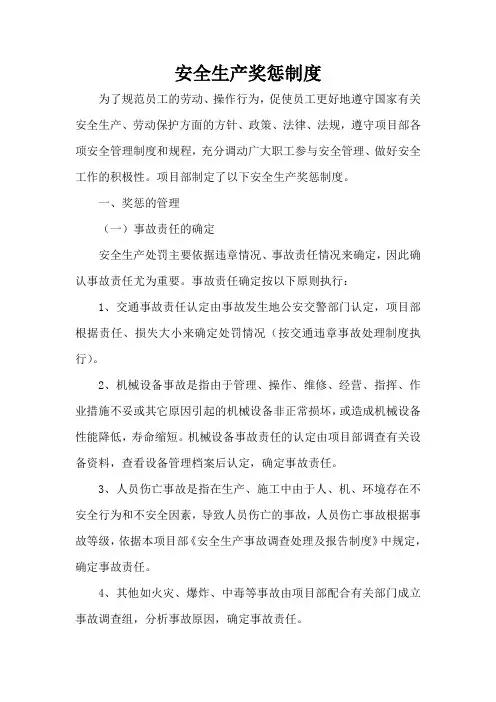 安全生产奖惩制度

为了规范员工的劳动、操作行为，促使员工更好地遵守国家有关安全生产、劳动保护方面的方针、政策、法律、法规，遵守项目部各项安全管理制度和规程，充分调动广大职工参与安全管理、做好安全工作的积极性。项目部制定了以下安全生产奖惩制度。

一、奖惩的管理

（一）事故责任的确定

安全生产处罚主要依据违章情况、事故责任情况来确定，因此确认事故责任尤为重要。事故责任确定按以下原则执行：

1、交通事故责任认定由事故发生地公安交警部门认定，项目部根据责任、损失大小来确定处罚情况（按交通违章事故处理制度执行）。

2、机械设备事故是指由于管理、操作、维修、经营、指挥、作业措施不妥或其它原因引起的机械设备非正常损坏，或造成机械设备性能降低，寿命缩短。机械设备事故责任的认定由项目部调查有关设备资料，查看设备管理档案后认定，确定事故责任。

3、人员伤亡事故是指在生产、施工中由于人、机、环境存在不安全行为和不安全因素，导致人员伤亡的事故，人员伤亡事故根据事故等级，依据本项目部《安全生产事故调查处理及报告制度》中规定，确定事故责任。

4、其他如火灾、爆炸、中毒等事故由项目部配合有关部门成立事故调查组，分析事故原因，确定事故责任。